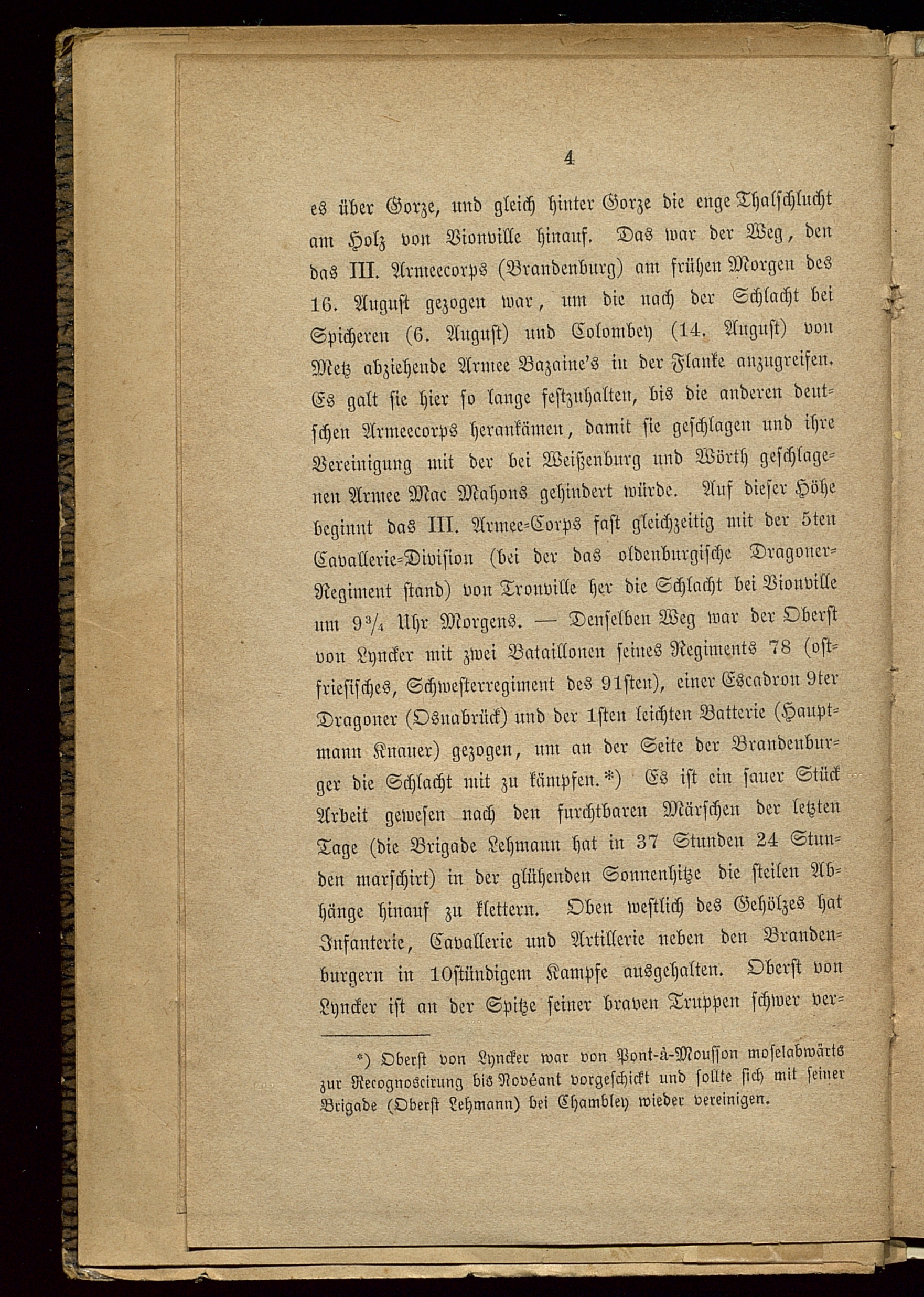 4

es über Gorze, und gleich hinter Gorze die enge Thalschlucht am Holz von Vionville hinauf. Das war der Weg, den das III. Armeecorps (Brandenburg) am frühen Morgen des 16. August gezogen war, um die nach der Schlacht bei Spicheren (6. August) und Colombey (14. August) von Metz abziehende Armee Bazaine's in der Flanke anzugreifen. Es galt sie hier so lange festzuhalten, bis die anderen deutschen Armeecorps herankämen, damit sie geschlagen und ihre Vereinigung mit der bei Weißenburg und Wörth geschlagenen Armee Mac Mahons gehindert würde. Auf dieser Höhe beginnt das III. Armee-Corps fast gleichzeitig mit der 5ten Cavallerie-Division (bei der das oldenburgische Dragoner-Regiment stand) von Tronville her die Schlacht bei Vionville um $9\frac{3}{4}$ Uhr Morgens. — Denselben Weg war der Oberst von Lyncker mit zwei Bataillonen seines Regiments 78 (ostfriesisches, Schwesterregiment des 91sten), einer Escadron 9ter Dragoner (Osnabrück) und der 1sten leichten Batterie (Hauptmann Knauer) gezogen, um an der Seite der Brandenburger die Schlacht mit zu kämpfen.*) Es ist ein sauer Stück Arbeit gewesen nach den furchtbaren Märschen der letzten Tage (die Brigade Lehmann hat in 37 Stunden 24 Stunden marschirt) in der glühenden Sonnenhitze die steilen Abhänge hinauf zu klettern. Oben westlich des Gehölzes hat Infanterie, Cavallerie und Artillerie neben den Brandenburgern in 10stündigem Kampfe ausgehalten. Oberst von Lyncker ist an der Spitze seiner braven Truppen schwer ver-

*) Oberst von Lyncker war von Pont-à-Mousson moselabwärts zur Recognoscirung bis Novéant vorgeschickt und sollte sich mit seiner Brigade (Oberst Lehmann) bei Chambley wieder vereinigen.